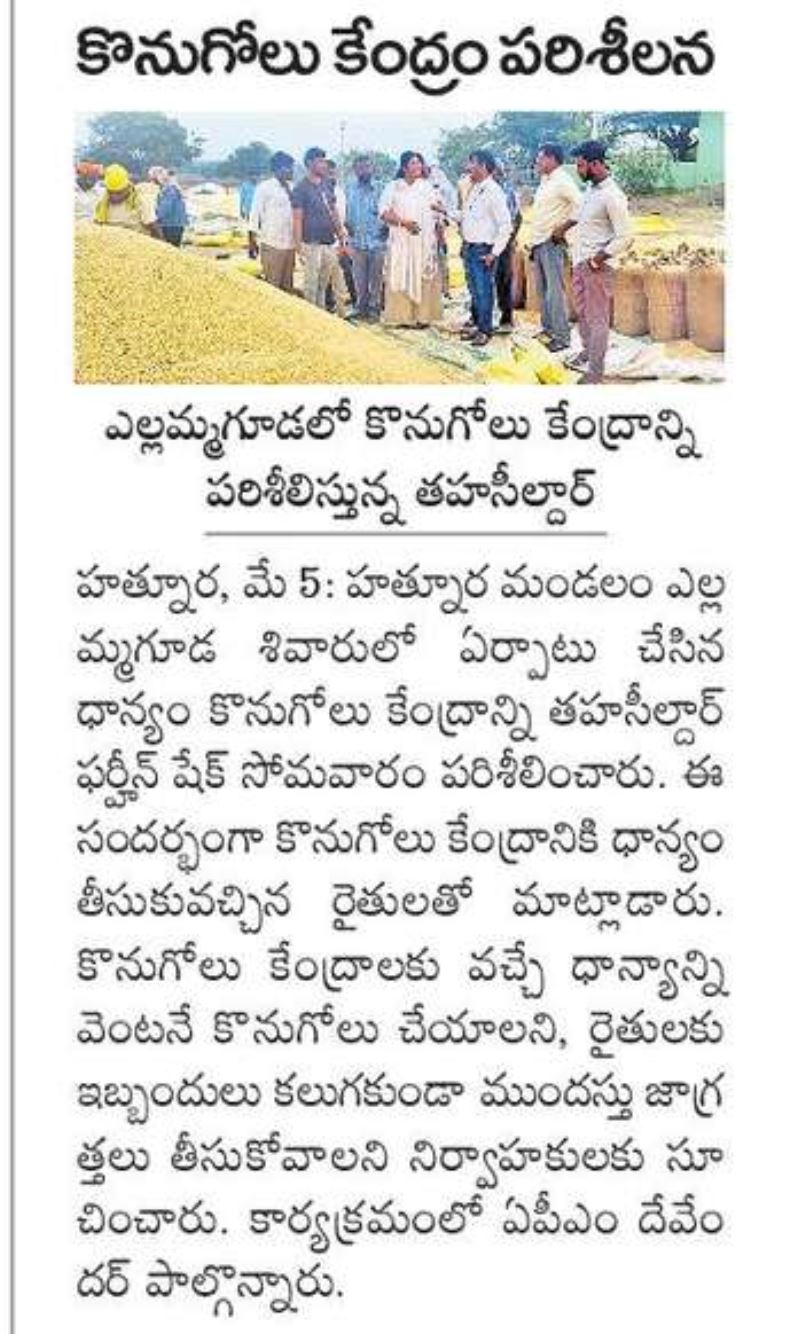 కొనుగోలు కేంద్రం పరిశీలన

ఎల్లమ్మగూడలో కొనుగోలు కేంద్రాన్ని పరిశీలిస్తున్న తహసీల్దార్

హత్నూర, మే 5: హత్నూర మండలం ఎల్లమ్మగూడ శివారులో ఏర్పాటు చేసిన ధాన్యం కొనుగోలు కేంద్రాన్ని తహసీల్దార్ ఫర్హీన్ షేక్ సోమవారం పరిశీలించారు. ఈ సందర్భంగా కొనుగోలు కేంద్రానికి ధాన్యం తీసుకువచ్చిన రైతులతో మాట్లాడారు. కొనుగోలు కేంద్రాలకు వచ్చే ధాన్యాన్ని వెంటనే కొనుగోలు చేయాలని, రైతులకు ఇబ్బందులు కలుగకుండా ముందస్తు జాగ్రత్తలు తీసుకోవాలని నిర్వాహకులకు సూచించారు. కార్యక్రమంలో ఏపీఎం దేవేందర్ పాల్గొన్నారు.